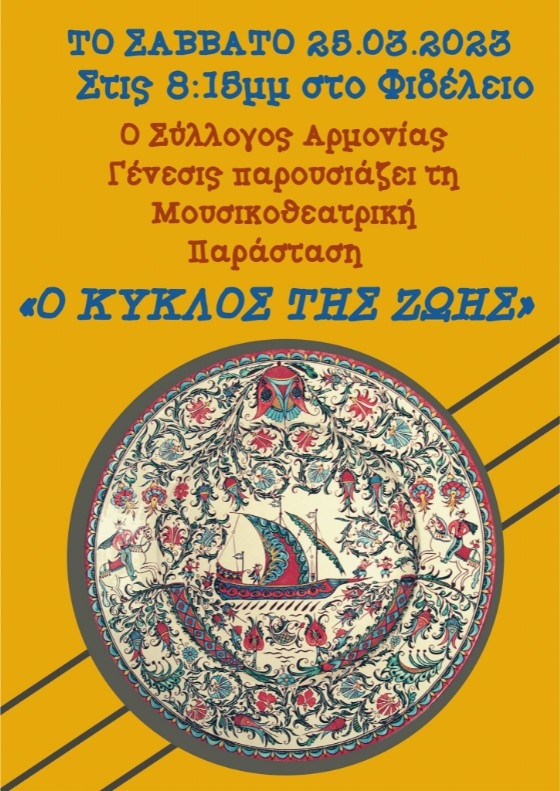 ΤΟ ΣΑΒΒΑΤΟ 25.03.2023
Στις 8:15μμ στο Φιδέλειο

Ο Σύλλογος Αρμονίας Γένεσις παρουσιάζει τη Μουσικοθεατρική Παράσταση

«Ο ΚΥΚΛΟΣ ΤΗΣ ΖΩΗΣ»